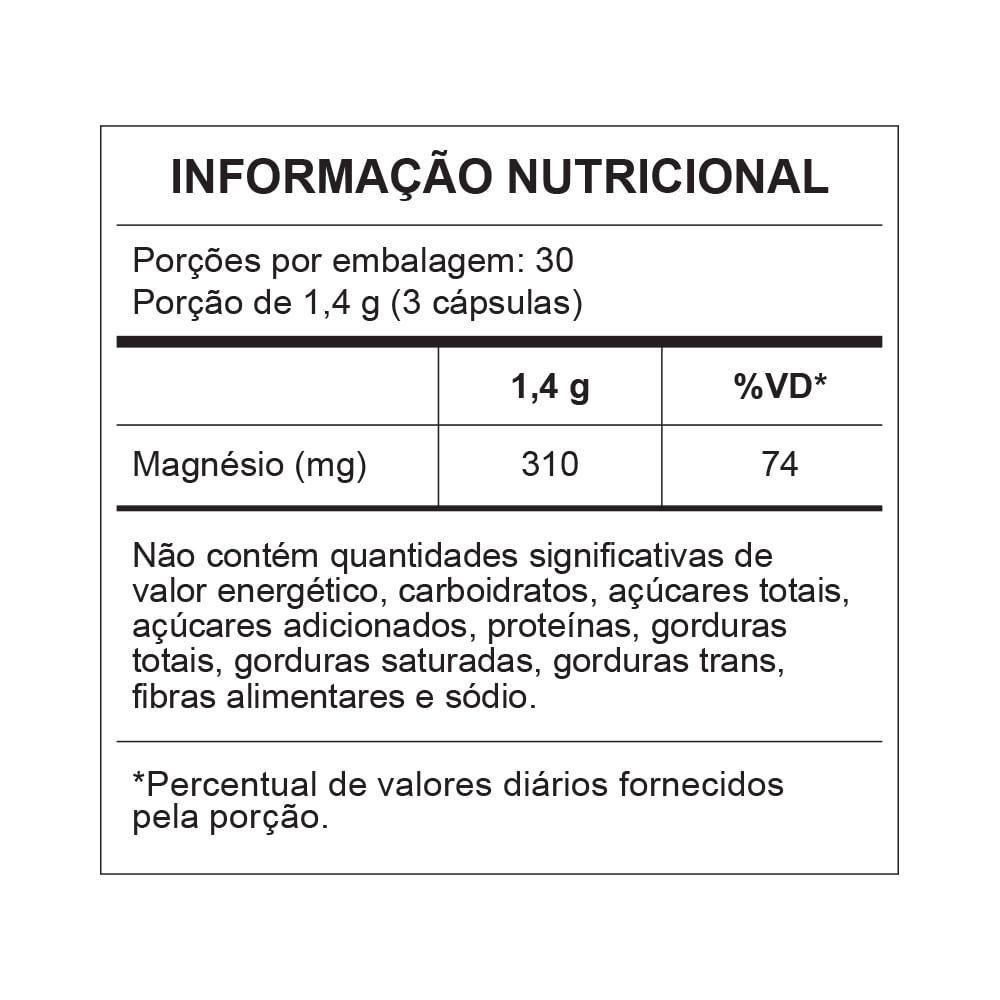 INFORMAÇÃO NUTRICIONAL

Porções por embalagem: 30
Porção de 1,4 g (3 cápsulas)

| | 1,4 g | %VD* |
|---|---|---|
| Magnésio (mg) | 310 | 74 |

Não contém quantidades significativas de valor energético, carboidratos, açúcares totais, açúcares adicionados, proteínas, gorduras totais, gorduras saturadas, gorduras trans, fibras alimentares e sódio.

*Percentual de valores diários fornecidos pela porção.